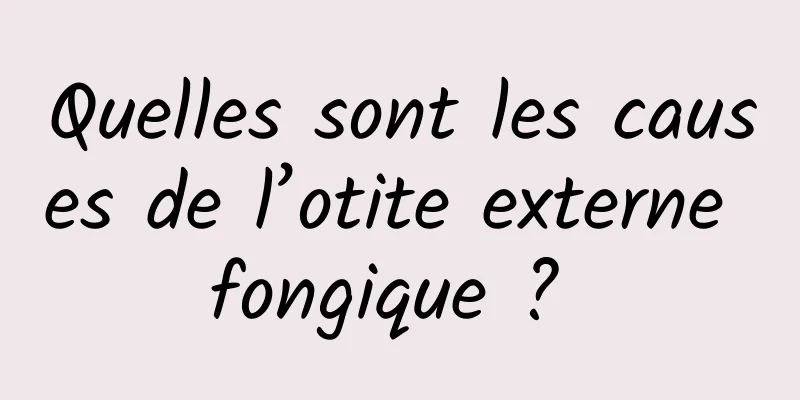 Quelles sont les causes de l’otite externe fongique ?